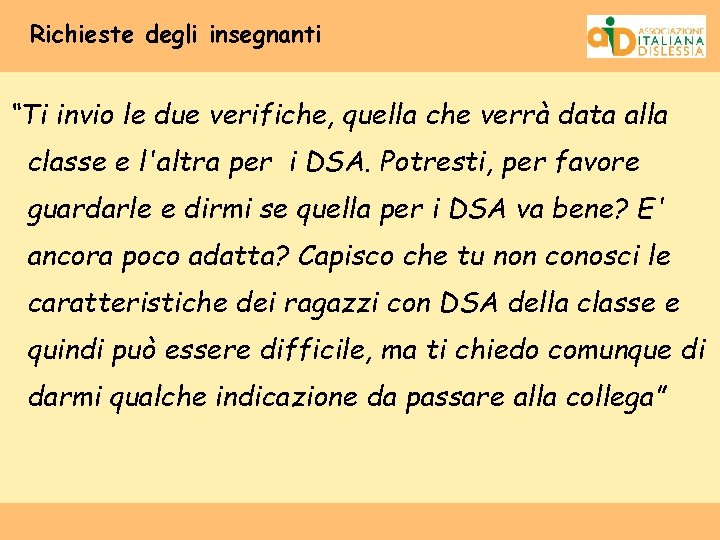 Richieste degli insegnanti

aid ASSOCIAZIONE ITALIANA DISLESSIA

“Ti invio le due verifiche, quella che verrà data alla classe e l'altra per i DSA. Potresti, per favore guardarle e dirmi se quella per i DSA va bene? E' ancora poco adatta? Capisco che tu non conosci le caratteristiche dei ragazzi con DSA della classe e quindi può essere difficile, ma ti chiedo comunque di darmi qualche indicazione da passare alla collega”